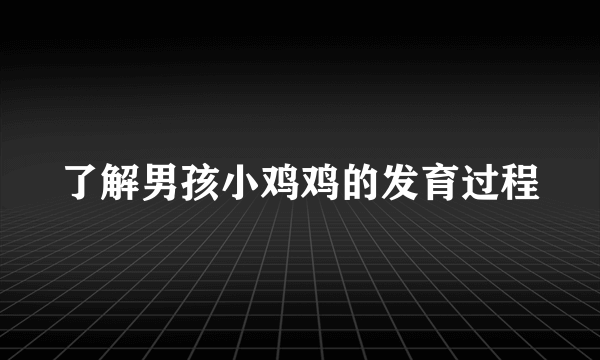 了解男孩小鸡鸡的发育过程